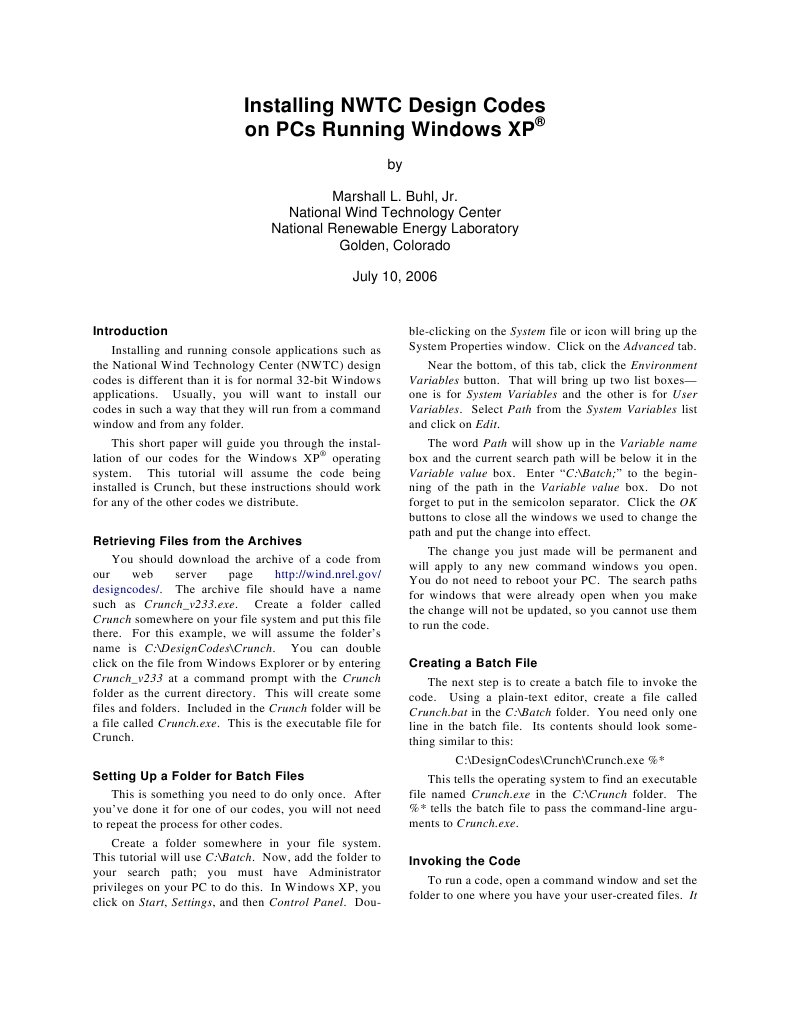 Installing NWTC Design Codes on PCs Running Windows XP®

by

Marshall L. Buhl, Jr.
National Wind Technology Center
National Renewable Energy Laboratory
Golden, Colorado

July 10, 2006

Introduction

Installing and running console applications such as the National Wind Technology Center (NWTC) design codes is different than it is for normal 32-bit Windows applications. Usually, you will want to install our codes in such a way that they will run from a command window and from any folder.

This short paper will guide you through the installation of our codes for the Windows XP® operating system. This tutorial will assume the code being installed is Crunch, but these instructions should work for any of the other codes we distribute.

Retrieving Files from the Archives

You should download the archive of a code from our web server page http://wind.nrel.gov/designcodes/. The archive file should have a name such as Crunch_v233.exe. Create a folder called Crunch somewhere on your file system and put this file there. For this example, we will assume the folder's name is C:\DesignCodes\Crunch. You can double click on the file from Windows Explorer or by entering Crunch_v233 at a command prompt with the Crunch folder as the current directory. This will create some files and folders. Included in the Crunch folder will be a file called Crunch.exe. This is the executable file for Crunch.

Setting Up a Folder for Batch Files

This is something you need to do only once. After you've done it for one of our codes, you will not need to repeat the process for other codes.

Create a folder somewhere in your file system. This tutorial will use C:\Batch. Now, add the folder to your search path; you must have Administrator privileges on your PC to do this. In Windows XP, you click on Start, Settings, and then Control Panel. Double-clicking on the System file or icon will bring up the System Properties window. Click on the Advanced tab.

Near the bottom, of this tab, click the Environment Variables button. That will bring up two list boxes—one is for System Variables and the other is for User Variables. Select Path from the System Variables list and click on Edit.

The word Path will show up in the Variable name box and the current search path will be below it in the Variable value box. Enter "C:\Batch;" to the beginning of the path in the Variable value box. Do not forget to put in the semicolon separator. Click the OK buttons to close all the windows we used to change the path and put the change into effect.

The change you just made will be permanent and will apply to any new command windows you open. You do not need to reboot your PC. The search paths for windows that were already open when you make the change will not be updated, so you cannot use them to run the code.

Creating a Batch File

The next step is to create a batch file to invoke the code. Using a plain-text editor, create a file called Crunch.bat in the C:\Batch folder. You need only one line in the batch file. Its contents should look something similar to this:

C:\DesignCodes\Crunch\Crunch.exe %*

This tells the operating system to find an executable file named Crunch.exe in the C:\Crunch folder. The %* tells the batch file to pass the command-line arguments to Crunch.exe.

Invoking the Code

To run a code, open a command window and set the folder to one where you have your user-created files. It